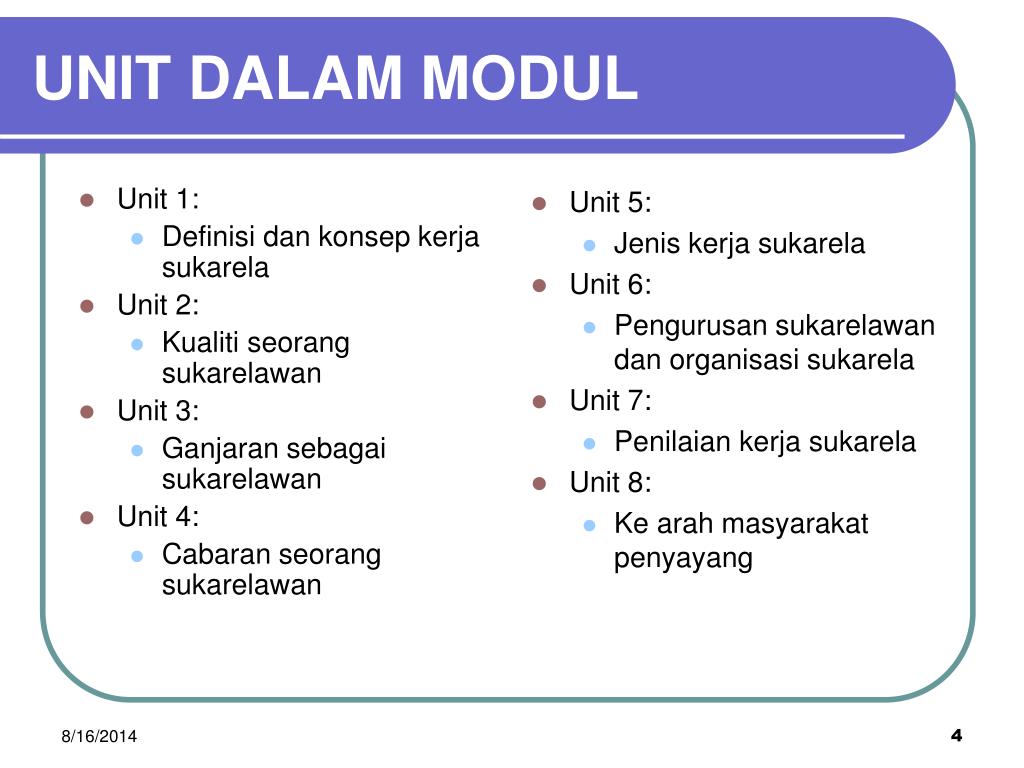 UNIT DALAM MODUL

- Unit 1:
  - Definisi dan konsep kerja sukarela
- Unit 2:
  - Kualiti seorang sukarelawan
- Unit 3:
  - Ganjaran sebagai sukarelawan
- Unit 4:
  - Cabaran seorang sukarelawan

- Unit 5:
  - Jenis kerja sukarela
- Unit 6:
  - Pengurusan sukarelawan dan organisasi sukarela
- Unit 7:
  - Penilaian kerja sukarela
- Unit 8:
  - Ke arah masyarakat penyayang

8/16/2014

4